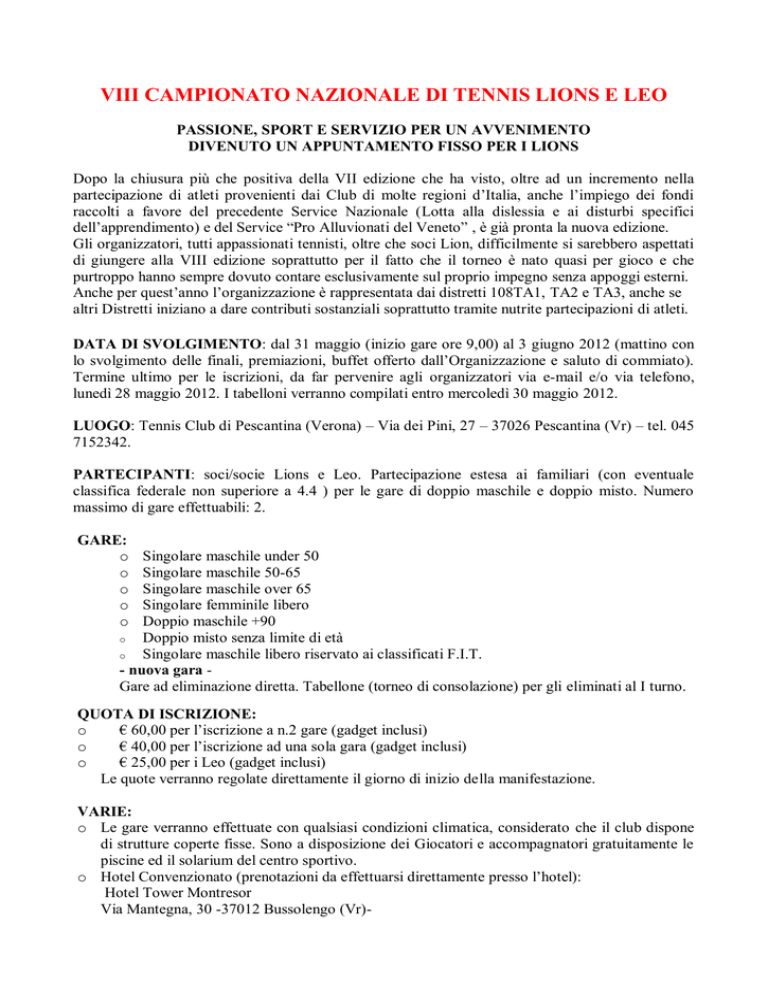 VIII CAMPIONATO NAZIONALE DI TENNIS LIONS E LEO

PASSIONE, SPORT E SERVIZIO PER UN AVVENIMENTO DIVENUTO UN APPUNTAMENTO FISSO PER I LIONS

Dopo la chiusura più che positiva della VII edizione che ha visto, oltre ad un incremento nella partecipazione di atleti provenienti dai Club di molte regioni d'Italia, anche l'impiego dei fondi raccolti a favore del precedente Service Nazionale (Lotta alla dislessia e ai disturbi specifici dell'apprendimento) e del Service "Pro Alluvionati del Veneto" , è già pronta la nuova edizione. Gli organizzatori, tutti appassionati tennisti, oltre che soci Lion, difficilmente si sarebbero aspettati di giungere alla VIII edizione soprattutto per il fatto che il torneo è nato quasi per gioco e che purtroppo hanno sempre dovuto contare esclusivamente sul proprio impegno senza appoggi esterni. Anche per quest'anno l'organizzazione è rappresentata dai distretti 108TA1, TA2 e TA3, anche se altri Distretti iniziano a dare contributi sostanziali soprattutto tramite nutrite partecipazioni di atleti.

DATA DI SVOLGIMENTO: dal 31 maggio (inizio gare ore 9,00) al 3 giugno 2012 (mattino con lo svolgimento delle finali, premiazioni, buffet offerto dall'Organizzazione e saluto di commiato). Termine ultimo per le iscrizioni, da far pervenire agli organizzatori via e-mail e/o via telefono, lunedì 28 maggio 2012. I tabelloni verranno compilati entro mercoledì 30 maggio 2012.

LUOGO: Tennis Club di Pescantina (Verona) – Via dei Pini, 27 – 37026 Pescantina (Vr) – tel. 045 7152342.

PARTECIPANTI: soci/socie Lions e Leo. Partecipazione estesa ai familiari (con eventuale classifica federale non superiore a 4.4 ) per le gare di doppio maschile e doppio misto. Numero massimo di gare effettuabili: 2.

GARE:
o Singolare maschile under 50
o Singolare maschile 50-65
o Singolare maschile over 65
o Singolare femminile libero
o Doppio maschile +90
o Doppio misto senza limite di età
o Singolare maschile libero riservato ai classificati F.I.T.
- nuova gara -
Gare ad eliminazione diretta. Tabellone (torneo di consolazione) per gli eliminati al I turno.

QUOTA DI ISCRIZIONE:
o € 60,00 per l'iscrizione a n.2 gare (gadget inclusi)
o € 40,00 per l'iscrizione ad una sola gara (gadget inclusi)
o € 25,00 per i Leo (gadget inclusi)
Le quote verranno regolate direttamente il giorno di inizio della manifestazione.

VARIE:
o Le gare verranno effettuate con qualsiasi condizioni climatica, considerato che il club dispone di strutture coperte fisse. Sono a disposizione dei Giocatori e accompagnatori gratuitamente le piscine ed il solarium del centro sportivo.
o Hotel Convenzionato (prenotazioni da effettuarsi direttamente presso l'hotel):
Hotel Tower Montresor
Via Mantegna, 30 -37012 Bussolengo (Vr)-